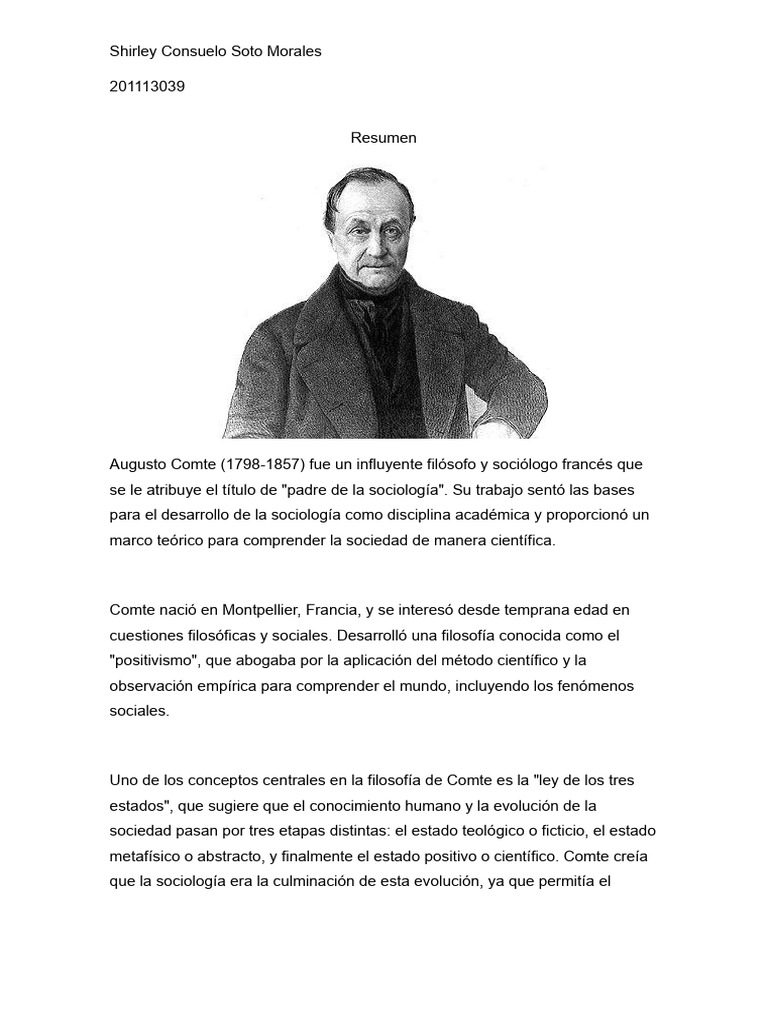 Shirley Consuelo Soto Morales

201113039

Resumen

Augusto Comte (1798-1857) fue un influyente filósofo y sociólogo francés que se le atribuye el título de "padre de la sociología". Su trabajo sentó las bases para el desarrollo de la sociología como disciplina académica y proporcionó un marco teórico para comprender la sociedad de manera científica.

Comte nació en Montpellier, Francia, y se interesó desde temprana edad en cuestiones filosóficas y sociales. Desarrolló una filosofía conocida como el "positivismo", que abogaba por la aplicación del método científico y la observación empírica para comprender el mundo, incluyendo los fenómenos sociales.

Uno de los conceptos centrales en la filosofía de Comte es la "ley de los tres estados", que sugiere que el conocimiento humano y la evolución de la sociedad pasan por tres etapas distintas: el estado teológico o ficticio, el estado metafísico o abstracto, y finalmente el estado positivo o científico. Comte creía que la sociología era la culminación de esta evolución, ya que permitía el